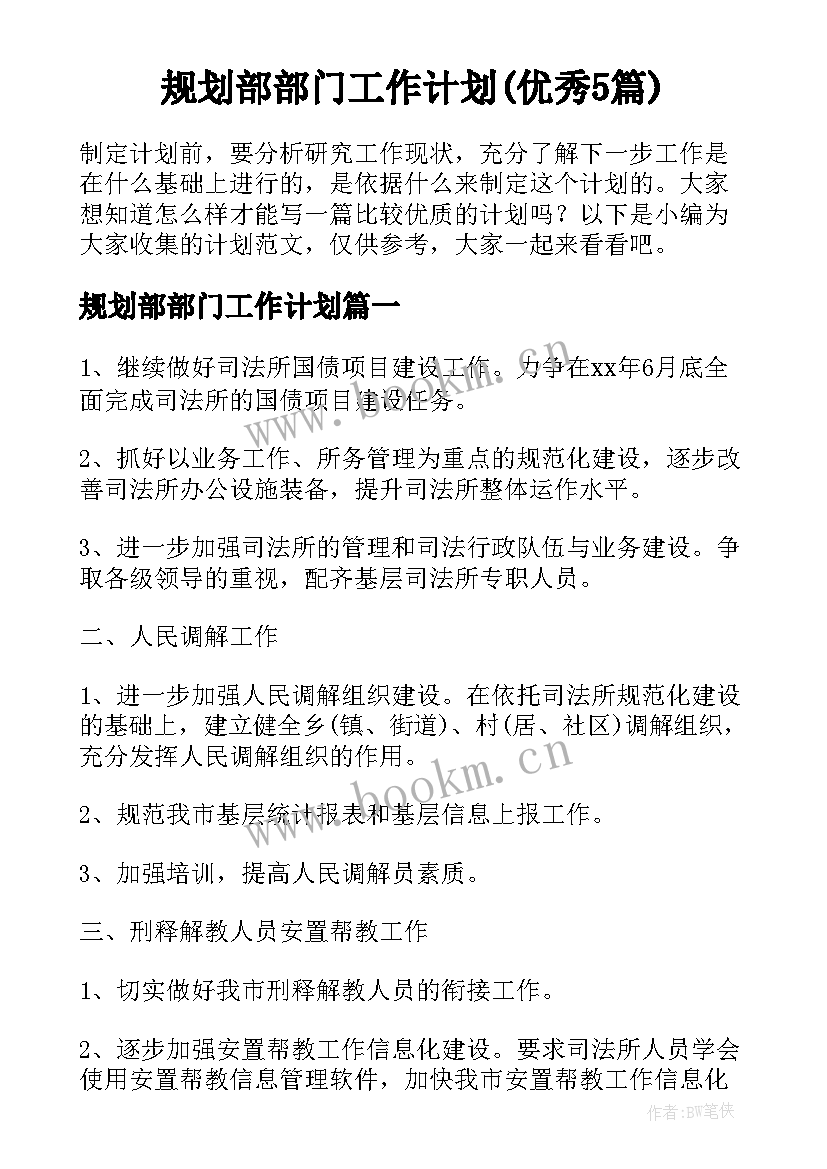 规划部部门工作计划(优秀5篇)

制定计划前，要分析研究工作现状，充分了解下一步工作是在什么基础上进行的，是依据什么来制定这个计划的。大家想知道怎么样才能写一篇比较优质的计划吗？以下是小编为大家收集的计划范文，仅供参考，大家一起来看看吧。

规划部部门工作计划篇一

1、继续做好司法所国债项目建设工作。力争在xx年6月底全面完成司法所的国债项目建设任务。

2、抓好以业务工作、所务管理为重点的规范化建设，逐步改善司法所办公设施装备，提升司法所整体运作水平。

3、进一步加强司法所的管理和司法行政队伍与业务建设。争取各级领导的重视，配齐基层司法所专职人员。

二、人民调解工作

1、进一步加强人民调解组织建设。在依托司法所规范化建设的基础上，建立健全乡(镇、街道)、村(居、社区)调解组织，充分发挥人民调解组织的作用。

2、规范我市基层统计报表和基层信息上报工作。

3、加强培训，提高人民调解员素质。

三、刑释解教人员安置帮教工作

1、切实做好我市刑释解教人员的衔接工作。

2、逐步加强安置帮教工作信息化建设。要求司法所人员学会使用安置帮教信息管理软件，加快我市安置帮教工作信息化

www.bookm.cn

www.bookm.cn

作者:BW笔侠